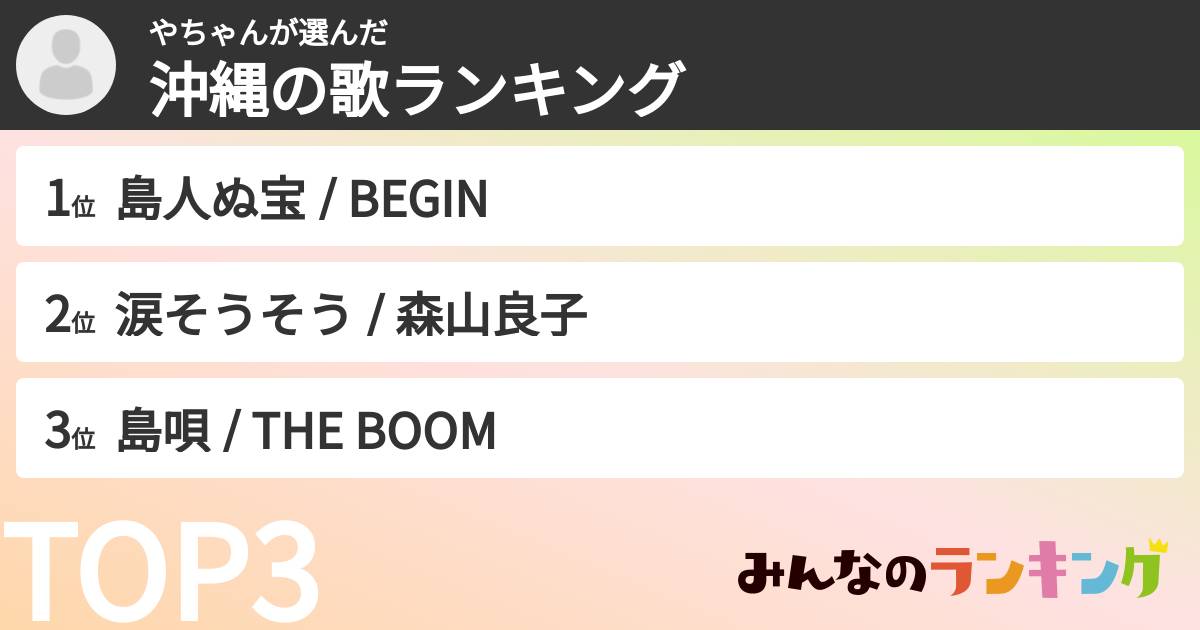 やちゃんが選んだ
沖縄の歌ランキング

1位 島人ぬ宝 / BEGIN

2位 涙そうそう / 森山良子

3位 島唄 / THE BOOM

TOP3

みんなのランキング